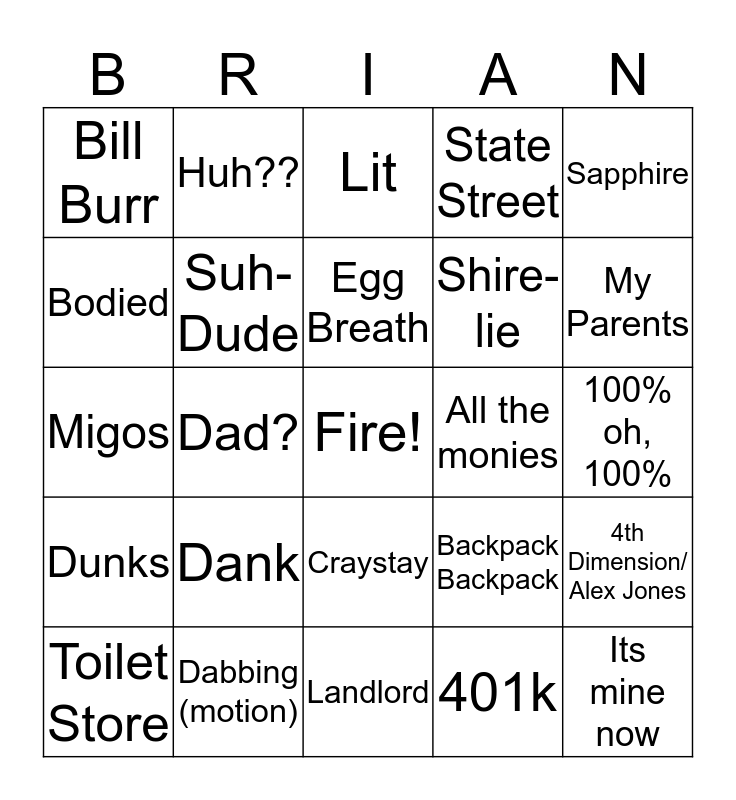 | B | R | I | A | N |
|---|---|---|---|---|
| Bill Burr | Huh?? | Lit | State Street | Sapphire |
| Bodied | Suh-Dude | Egg Breath | Shire-lie | My Parents |
| Migos | Dad? | Fire! | All the monies | 100% oh, 100% |
| Dunks | Dank | Craystay | Backpack Backpack | 4th Dimension/ Alex Jones |
| Toilet Store | Dabbing (motion) | Landlord | 401k | Its mine now |